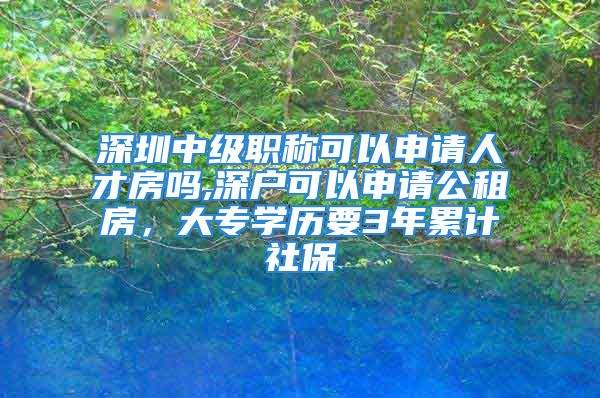 深圳中级职称可以申请人才房吗,深户可以申请公租房，大专学历要3年累计社保